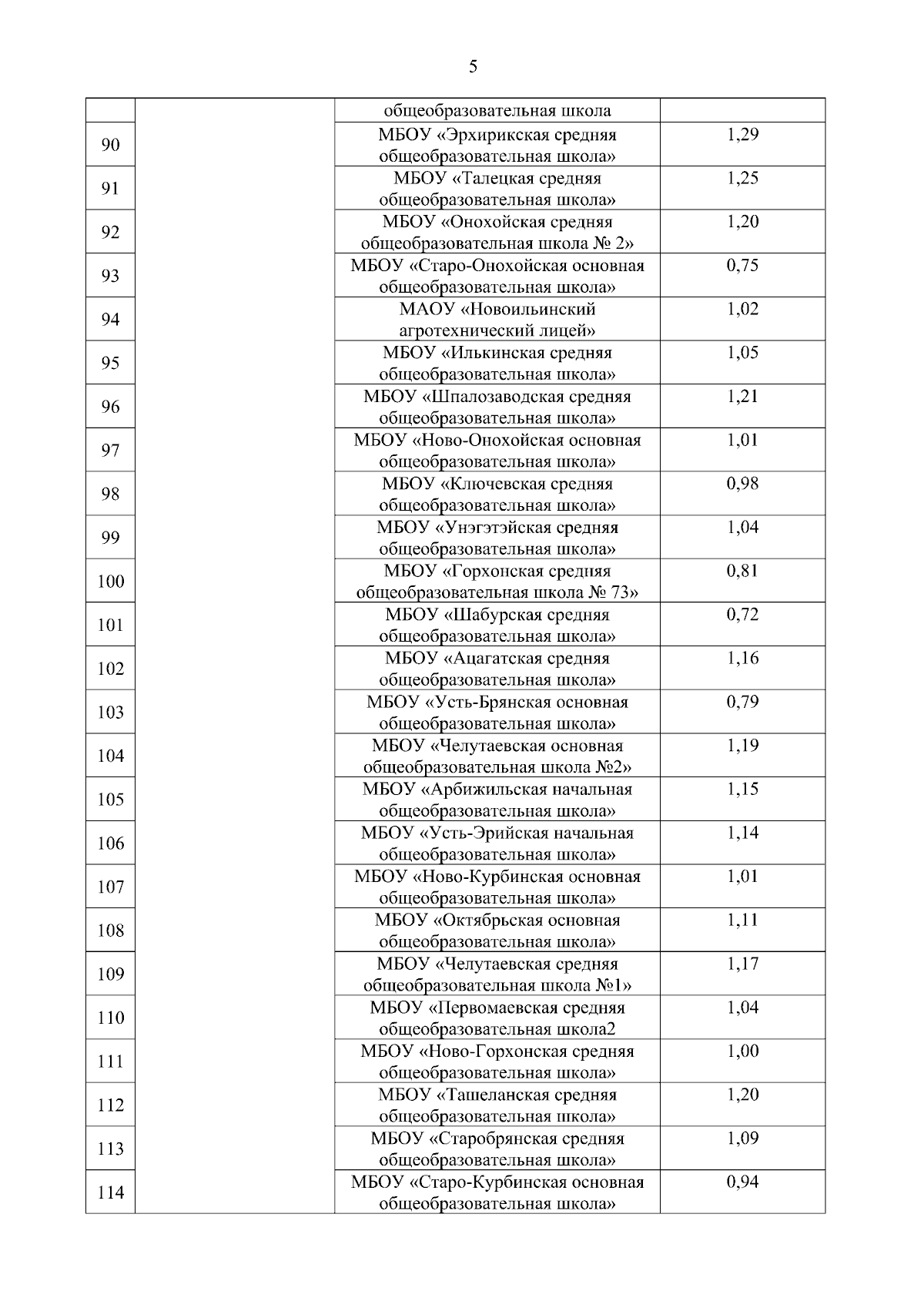 5

|  |  |  |  |
|---|---|---|---|
|  |  | общеобразовательная школа |  |
| 90 |  | МБОУ «Эрхирикская средняя общеобразовательная школа» | 1,29 |
| 91 |  | МБОУ «Талецкая средняя общеобразовательная школа» | 1,25 |
| 92 |  | МБОУ «Онохойская средняя общеобразовательная школа № 2» | 1,20 |
| 93 |  | МБОУ «Старо-Онохойская основная общеобразовательная школа» | 0,75 |
| 94 |  | МАОУ «Новоильинский агротехнический лицей» | 1,02 |
| 95 |  | МБОУ «Илькинская средняя общеобразовательная школа» | 1,05 |
| 96 |  | МБОУ «Шпалозаводская средняя общеобразовательная школа» | 1,21 |
| 97 |  | МБОУ «Ново-Онохойская основная общеобразовательная школа» | 1,01 |
| 98 |  | МБОУ «Ключевская средняя общеобразовательная школа» | 0,98 |
| 99 |  | МБОУ «Унэгэтэйская средняя общеобразовательная школа» | 1,04 |
| 100 |  | МБОУ «Горхонская средняя общеобразовательная школа № 73» | 0,81 |
| 101 |  | МБОУ «Шабурская средняя общеобразовательная школа» | 0,72 |
| 102 |  | МБОУ «Ацагатская средняя общеобразовательная школа» | 1,16 |
| 103 |  | МБОУ «Усть-Брянская основная общеобразовательная школа» | 0,79 |
| 104 |  | МБОУ «Челутаевская основная общеобразовательная школа №2» | 1,19 |
| 105 |  | МБОУ «Арбижильская начальная общеобразовательная школа» | 1,15 |
| 106 |  | МБОУ «Усть-Эрийская начальная общеобразовательная школа» | 1,14 |
| 107 |  | МБОУ «Ново-Курбинская основная общеобразовательная школа» | 1,01 |
| 108 |  | МБОУ «Октябрьская основная общеобразовательная школа» | 1,11 |
| 109 |  | МБОУ «Челутаевская средняя общеобразовательная школа №1» | 1,17 |
| 110 |  | МБОУ «Первомаевская средняя общеобразовательная школа2 | 1,04 |
| 111 |  | МБОУ «Ново-Горхонская средняя общеобразовательная школа» | 1,00 |
| 112 |  | МБОУ «Ташеланская средняя общеобразовательная школа» | 1,20 |
| 113 |  | МБОУ «Старобрянская средняя общеобразовательная школа» | 1,09 |
| 114 |  | МБОУ «Старо-Курбинская основная общеобразовательная школа» | 0,94 |